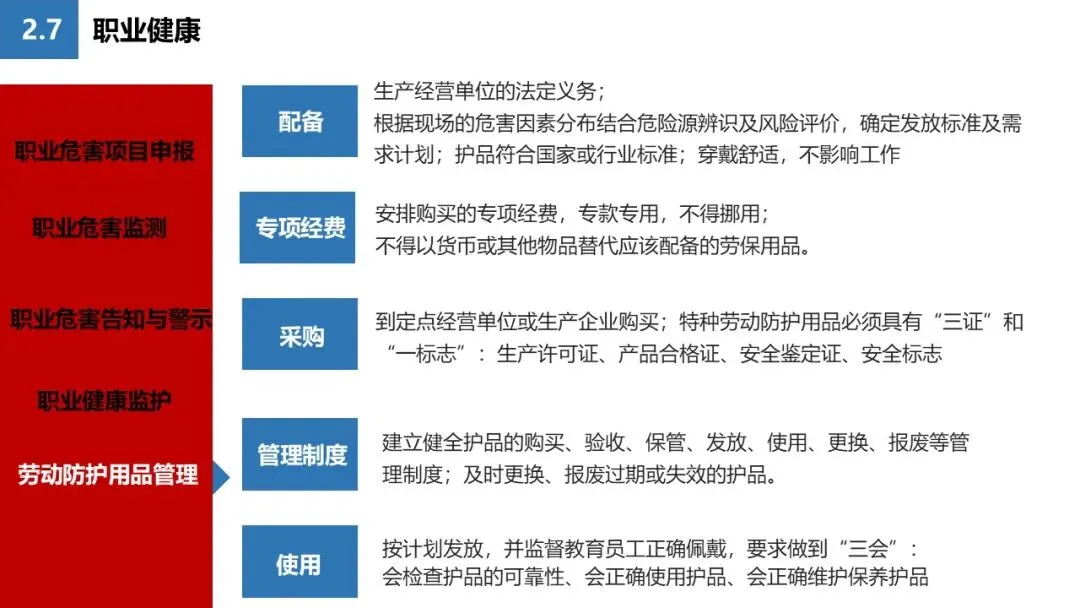 2.7 职业健康

职业危害项目申报

职业危害监测

职业危害告知与警示

职业健康监护

劳动防护用品管理

配备

生产经营单位的法定义务；
根据现场的危害因素分布结合危险源辨识及风险评价，确定发放标准及需求计划；护品符合国家或行业标准；穿戴舒适，不影响工作

专项经费

安排购买的专项经费，专款专用，不得挪用；
不得以货币或其他物品替代应该配备的劳保用品。

采购

到定点经营单位或生产企业购买；特种劳动防护用品必须具有“三证”和“一标志”：生产许可证、产品合格证、安全鉴定证、安全标志

管理制度

建立健全护品的购买、验收、保管、发放、使用、更换、报废等管理制度；及时更换、报废过期或失效的护品。

使用

按计划发放，并监督教育员工正确佩戴，要求做到“三会”：
会检查护品的可靠性、会正确使用护品、会正确维护保养护品